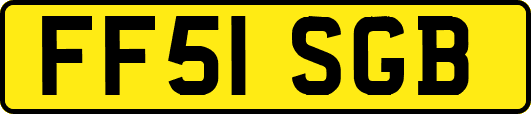 FF51 SGB